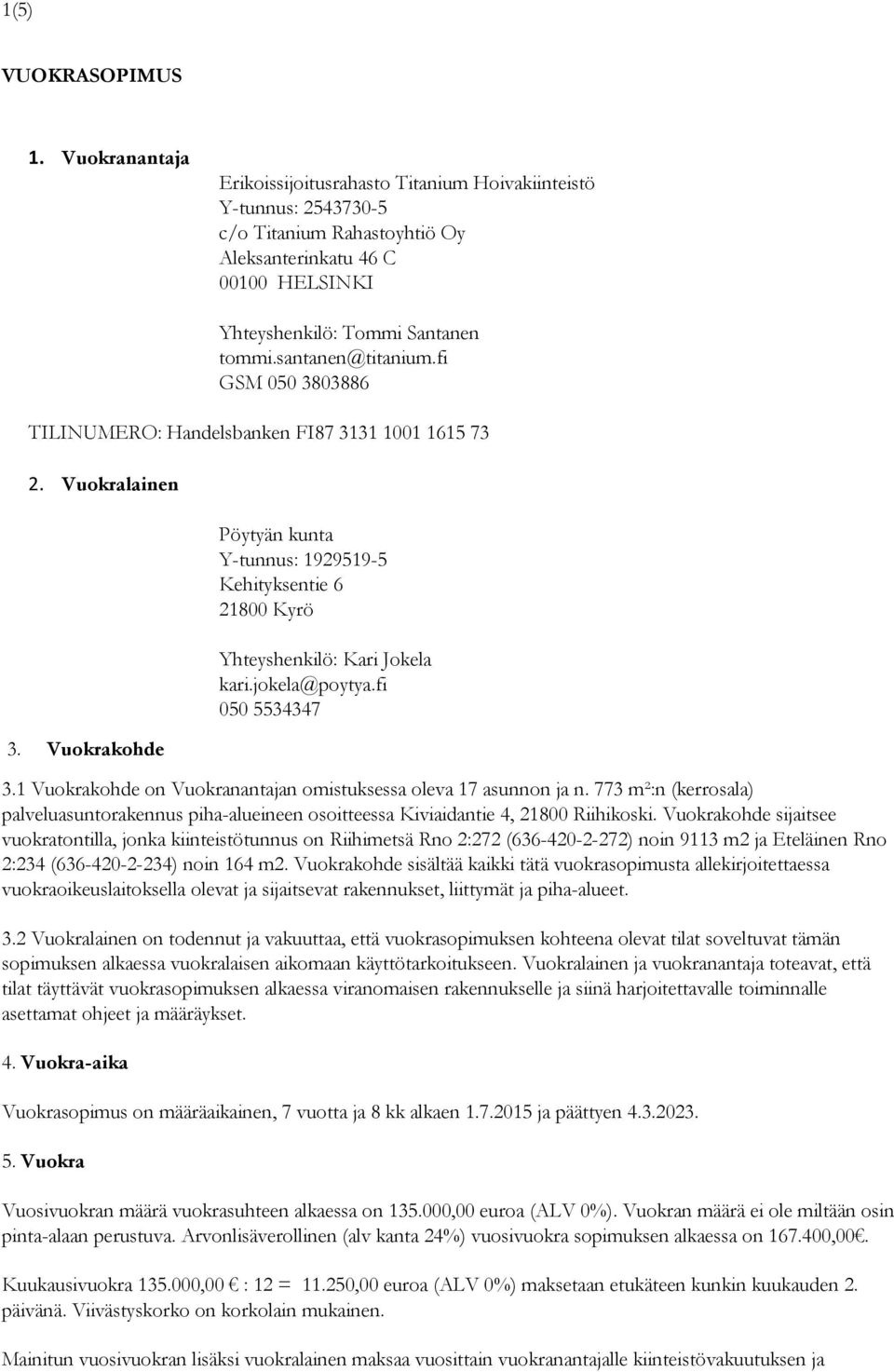 1(5)

VUOKRASOPIMUS

1. Vuokranantaja

Erikoissijoitusrahasto Titanium Hoivakiinteistö
Y-tunnus: 2543730-5
c/o Titanium Rahastoyhtiö Oy
Aleksanterinkatu 46 C
00100 HELSINKI

Yhteyshenkilö: Tommi Santanen
tommi.santanen@titanium.fi
GSM 050 3803886

TILINUMERO: Handelsbanken FI87 3131 1001 1615 73

2. Vuokralainen

Pöytyän kunta
Y-tunnus: 1929519-5
Kehityksentie 6
21800 Kyrö

Yhteyshenkilö: Kari Jokela
kari.jokela@poytya.fi
050 5534347

3. Vuokrakohde

3.1 Vuokrakohde on Vuokranantajan omistuksessa oleva 17 asunnon ja n. 773 m²:n (kerrosala) palveluasuntorakennus piha-alueineen osoitteessa Kiviaidantie 4, 21800 Riihikoski. Vuokrakohde sijaitsee vuokratontilla, jonka kiinteistötunnus on Riihimetsä Rno 2:272 (636-420-2-272) noin 9113 m2 ja Eteläinen Rno 2:234 (636-420-2-234) noin 164 m2. Vuokrakohde sisältää kaikki tätä vuokrasopimusta allekirjoitettaessa vuokraoikeuslaitoksella olevat ja sijaitsevat rakennukset, liittymät ja piha-alueet.

3.2 Vuokralainen on todennut ja vakuuttaa, että vuokrasopimuksen kohteena olevat tilat soveltuvat tämän sopimuksen alkaessa vuokralaisen aikomaan käyttötarkoitukseen. Vuokralainen ja vuokranantaja toteavat, että tilat täyttävät vuokrasopimuksen alkaessa viranomaisen rakennukselle ja siinä harjoitettavalle toiminnalle asettamat ohjeet ja määräykset.

4. Vuokra-aika

Vuokrasopimus on määräaikainen, 7 vuotta ja 8 kk alkaen 1.7.2015 ja päättyen 4.3.2023.

5. Vuokra

Vuosivuokran määrä vuokrasuhteen alkaessa on 135.000,00 euroa (ALV 0%). Vuokran määrä ei ole miltään osin pinta-alaan perustuva. Arvonlisäverollinen (alv kanta 24%) vuosivuokra sopimuksen alkaessa on 167.400,00€.

Kuukausivuokra 135.000,00 € : 12 = 11.250,00 euroa (ALV 0%) maksetaan etukäteen kunkin kuukauden 2. päivänä. Viivästyskorko on korkolain mukainen.

Mainitun vuosivuokran lisäksi vuokralainen maksaa vuosittain vuokranantajalle kiinteistövakuutuksen ja